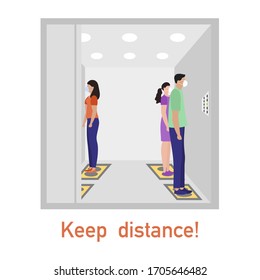 Keep distance!

shutterstock.com · 1705646482